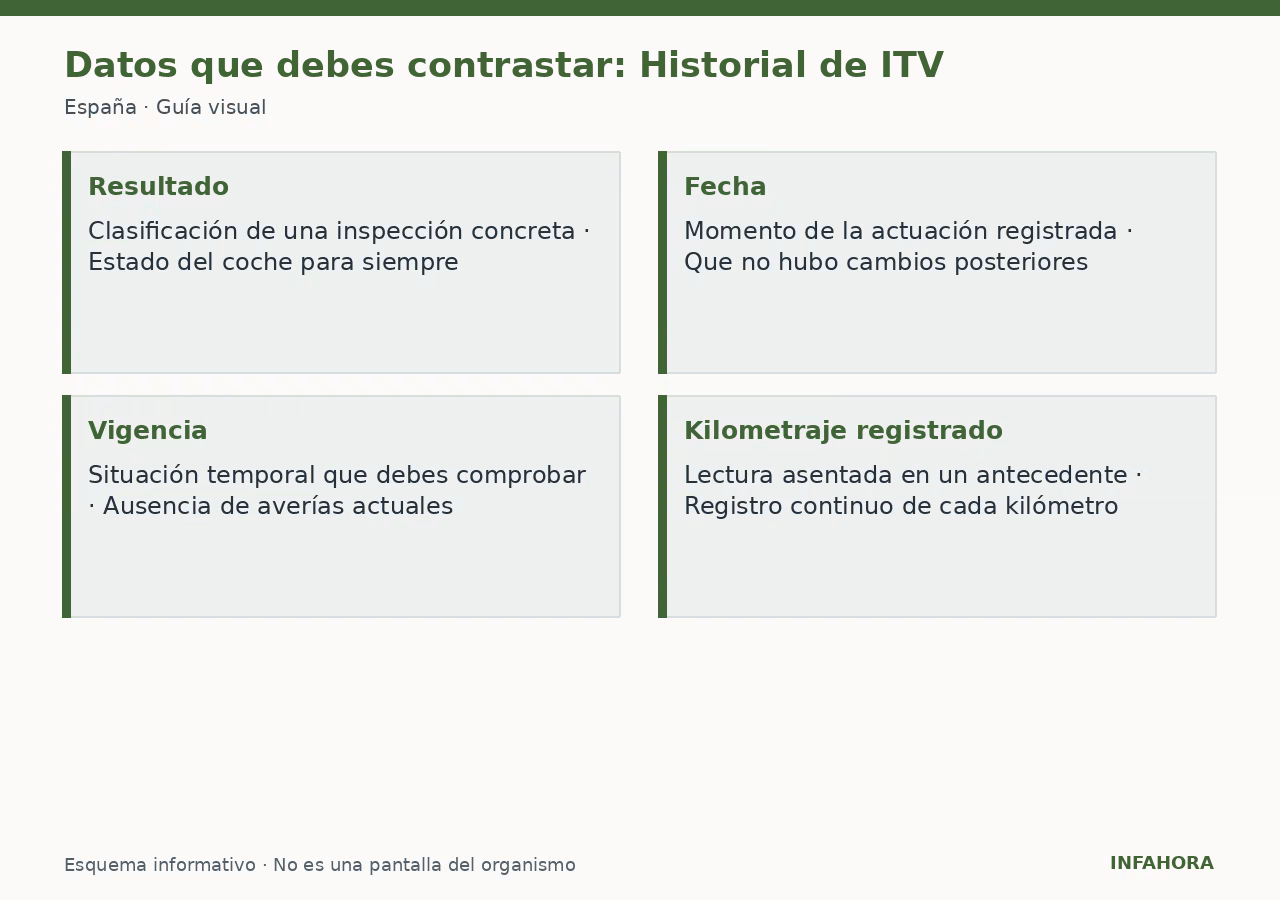 Datos que debes contrastar: Historial de ITV

España · Guía visual

Resultado

Clasificación de una inspección concreta · Estado del coche para siempre

Fecha

Momento de la actuación registrada · Que no hubo cambios posteriores

Vigencia

Situación temporal que debes comprobar · Ausencia de averías actuales

Kilometraje registrado

Lectura asentada en un antecedente · Registro continuo de cada kilómetro

Esquema informativo · No es una pantalla del organismo

INFAHORA